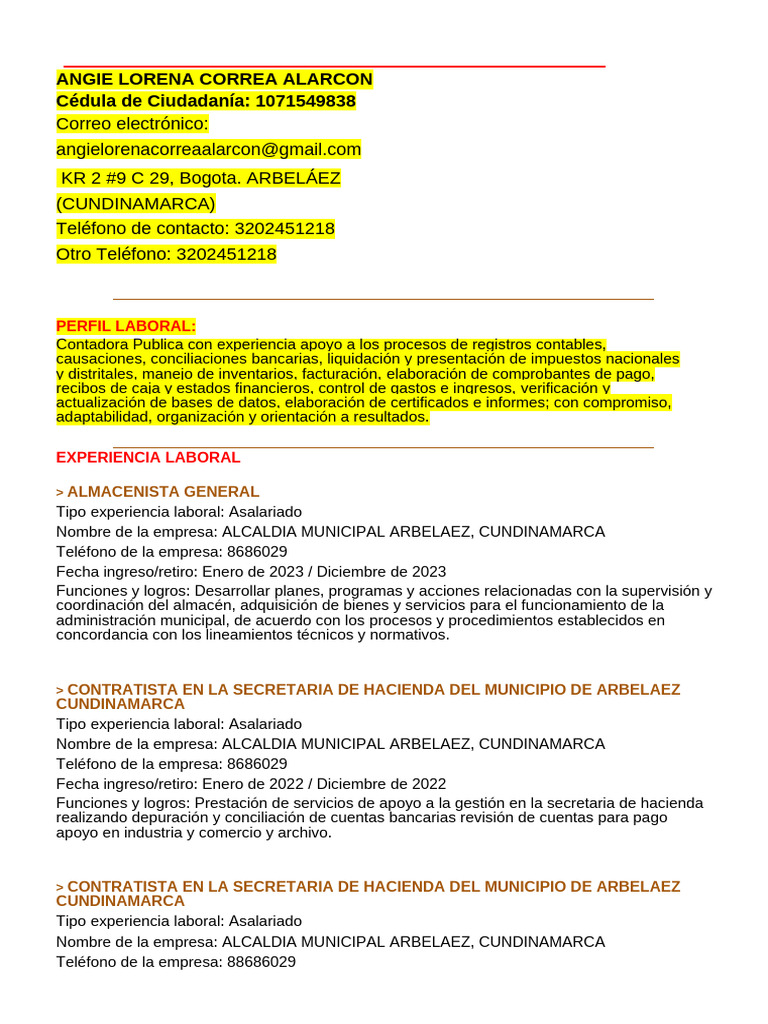 ANGIE LORENA CORREA ALARCON
Cédula de Ciudadanía: 1071549838
Correo electrónico:
angielorenacorreaalarcon@gmail.com
KR 2 #9 C 29, Bogota. ARBELÁEZ
(CUNDINAMARCA)
Teléfono de contacto: 3202451218
Otro Teléfono: 3202451218

PERFIL LABORAL:
Contadora Publica con experiencia apoyo a los procesos de registros contables, causaciones, conciliaciones bancarias, liquidación y presentación de impuestos nacionales y distritales, manejo de inventarios, facturación, elaboración de comprobantes de pago, recibos de caja y estados financieros, control de gastos e ingresos, verificación y actualización de bases de datos, elaboración de certificados e informes; con compromiso, adaptabilidad, organización y orientación a resultados.

EXPERIENCIA LABORAL

> ALMACENISTA GENERAL
Tipo experiencia laboral: Asalariado
Nombre de la empresa: ALCALDIA MUNICIPAL ARBELAEZ, CUNDINAMARCA
Teléfono de la empresa: 8686029
Fecha ingreso/retiro: Enero de 2023 / Diciembre de 2023
Funciones y logros: Desarrollar planes, programas y acciones relacionadas con la supervisión y coordinación del almacén, adquisición de bienes y servicios para el funcionamiento de la administración municipal, de acuerdo con los procesos y procedimientos establecidos en concordancia con los lineamientos técnicos y normativos.

> CONTRATISTA EN LA SECRETARIA DE HACIENDA DEL MUNICIPIO DE ARBELAEZ CUNDINAMARCA
Tipo experiencia laboral: Asalariado
Nombre de la empresa: ALCALDIA MUNICIPAL ARBELAEZ, CUNDINAMARCA
Teléfono de la empresa: 8686029
Fecha ingreso/retiro: Enero de 2022 / Diciembre de 2022
Funciones y logros: Prestación de servicios de apoyo a la gestión en la secretaria de hacienda realizando depuración y conciliación de cuentas bancarias revisión de cuentas para pago apoyo en industria y comercio y archivo.

> CONTRATISTA EN LA SECRETARIA DE HACIENDA DEL MUNICIPIO DE ARBELAEZ CUNDINAMARCA
Tipo experiencia laboral: Asalariado
Nombre de la empresa: ALCALDIA MUNICIPAL ARBELAEZ, CUNDINAMARCA
Teléfono de la empresa: 88686029